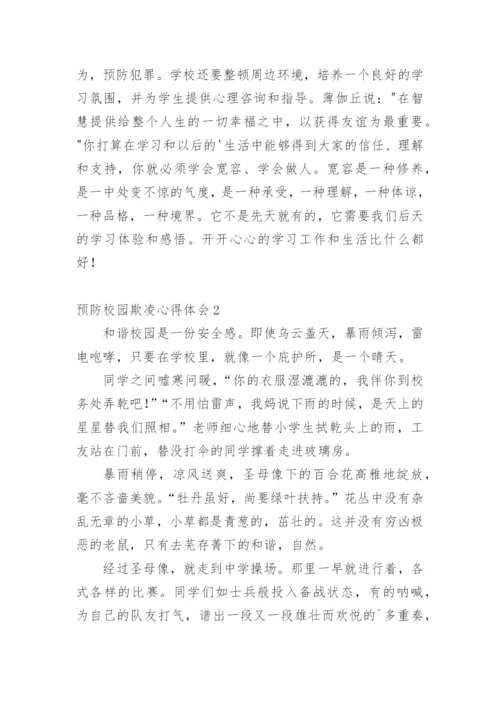 为，预防犯罪。学校还要整顿周边环境，培养一个良好的学习氛围，并为学生提供心理咨询和指导。薄伽丘说："在智慧提供给整个人生的一切幸福之中，以获得友谊为最重要。"你打算在学习和以后的'生活中能够得到大家的信任、理解和支持，你就必须学会宽容、学会做人。宽容是一种修养，是一中处变不惊的气度，是一种承受，一种理解，一种体谅，一种品格，一种境界。它不是先天就有的，它需要我们后天的学习体验和感悟。开开心心的学习工作和生活比什么都好！

预防校园欺凌心得体会2

和谐校园是一份安全感。即使乌云盖天，暴雨倾泻，雷电咆哮，只要在学校里，就像一个庇护所，是一个晴天。

同学之间嘘寒问暖，“你的衣服湿漉漉的，我伴你到校务处弄乾吧！”“不用怕雷声，我妈说下雨的时候，是天上的星星替我们照相。”老师细心地替小学生拭乾头上的雨，工友站在门前，替没打伞的同学撑着走进玻璃房。

暴雨稍停，凉风送爽，圣母像下的百合花高雅地绽放，毫不吝啬美貌。“牡丹虽好，尚要绿叶扶持。”花丛中没有杂乱无章的小草，小草都是青葱的，茁壮的。这并没有穷凶极恶的老鼠，只有去芜存菁下的和谐，自然。

经过圣母像，就走到中学操场。那里一早就进行着，各式各样的比赛。同学们如士兵般投入备战状态，有的呐喊，为自己的队友打气，谱出一段又一段雄壮而欢悦的`多重奏，